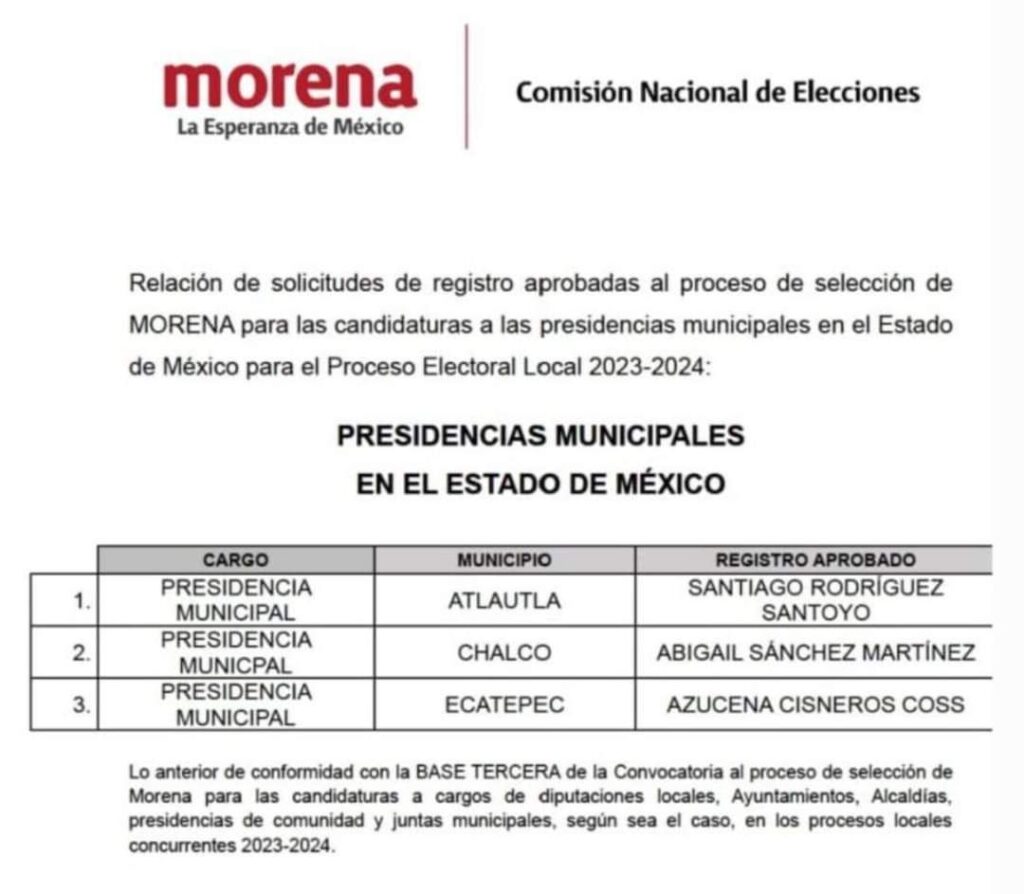 morena
La Esperanza de México

Comisión Nacional de Elecciones

Relación de solicitudes de registro aprobadas al proceso de selección de MORENA para las candidaturas a las presidencias municipales en el Estado de México para el Proceso Electoral Local 2023-2024:

PRESIDENCIAS MUNICIPALES
EN EL ESTADO DE MÉXICO

| | CARGO | MUNICIPIO | REGISTRO APROBADO |
|---|---|---|---|
| 1. | PRESIDENCIA MUNICIPAL | ATLAUTLA | SANTIAGO RODRÍGUEZ SANTOYO |
| 2. | PRESIDENCIA MUNICPAL | CHALCO | ABIGAIL SÁNCHEZ MARTÍNEZ |
| 3. | PRESIDENCIA MUNICIPAL | ECATEPEC | AZUCENA CISNEROS COSS |

Lo anterior de conformidad con la BASE TERCERA de la Convocatoria al proceso de selección de Morena para las candidaturas a cargos de diputaciones locales, Ayuntamientos, Alcaldías, presidencias de comunidad y juntas municipales, según sea el caso, en los procesos locales concurrentes 2023-2024.